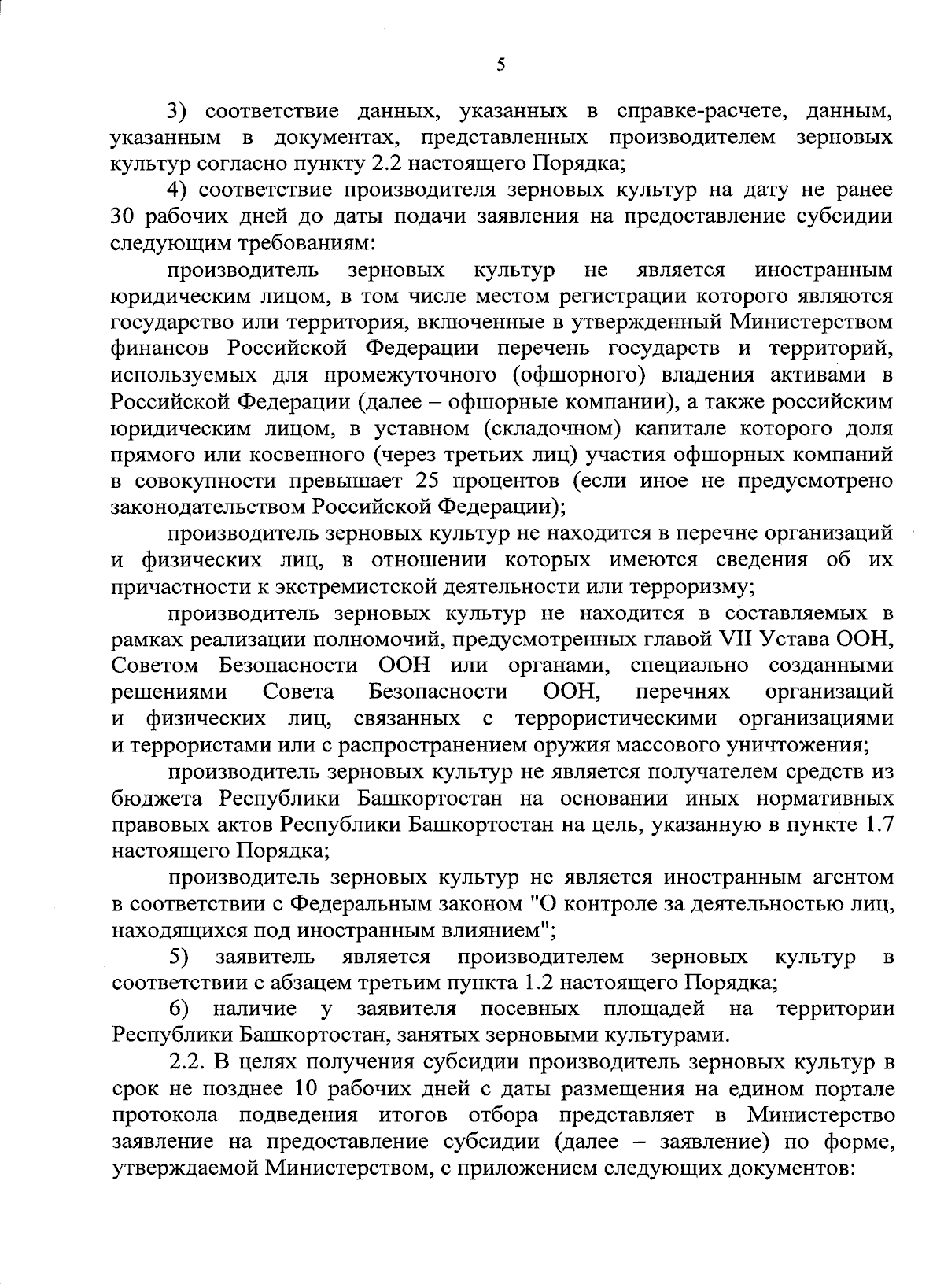 5

3) соответствие данных, указанных в справке-расчете, данным, указанным в документах, представленных производителем зерновых культур согласно пункту 2.2 настоящего Порядка;

4) соответствие производителя зерновых культур на дату не ранее 30 рабочих дней до даты подачи заявления на предоставление субсидии следующим требованиям:

производитель зерновых культур не является иностранным юридическим лицом, в том числе местом регистрации которого являются государство или территория, включенные в утвержденный Министерством финансов Российской Федерации перечень государств и территорий, используемых для промежуточного (офшорного) владения активами в Российской Федерации (далее – офшорные компании), а также российским юридическим лицом, в уставном (складочном) капитале которого доля прямого или косвенного (через третьих лиц) участия офшорных компаний в совокупности превышает 25 процентов (если иное не предусмотрено законодательством Российской Федерации);

производитель зерновых культур не находится в перечне организаций и физических лиц, в отношении которых имеются сведения об их причастности к экстремистской деятельности или терроризму;

производитель зерновых культур не находится в составляемых в рамках реализации полномочий, предусмотренных главой VII Устава ООН, Советом Безопасности ООН или органами, специально созданными решениями Совета Безопасности ООН, перечнях организаций и физических лиц, связанных с террористическими организациями и террористами или с распространением оружия массового уничтожения;

производитель зерновых культур не является получателем средств из бюджета Республики Башкортостан на основании иных нормативных правовых актов Республики Башкортостан на цель, указанную в пункте 1.7 настоящего Порядка;

производитель зерновых культур не является иностранным агентом в соответствии с Федеральным законом "О контроле за деятельностью лиц, находящихся под иностранным влиянием";

5) заявитель является производителем зерновых культур в соответствии с абзацем третьим пункта 1.2 настоящего Порядка;

6) наличие у заявителя посевных площадей на территории Республики Башкортостан, занятых зерновыми культурами.

2.2. В целях получения субсидии производитель зерновых культур в срок не позднее 10 рабочих дней с даты размещения на едином портале протокола подведения итогов отбора представляет в Министерство заявление на предоставление субсидии (далее – заявление) по форме, утверждаемой Министерством, с приложением следующих документов: